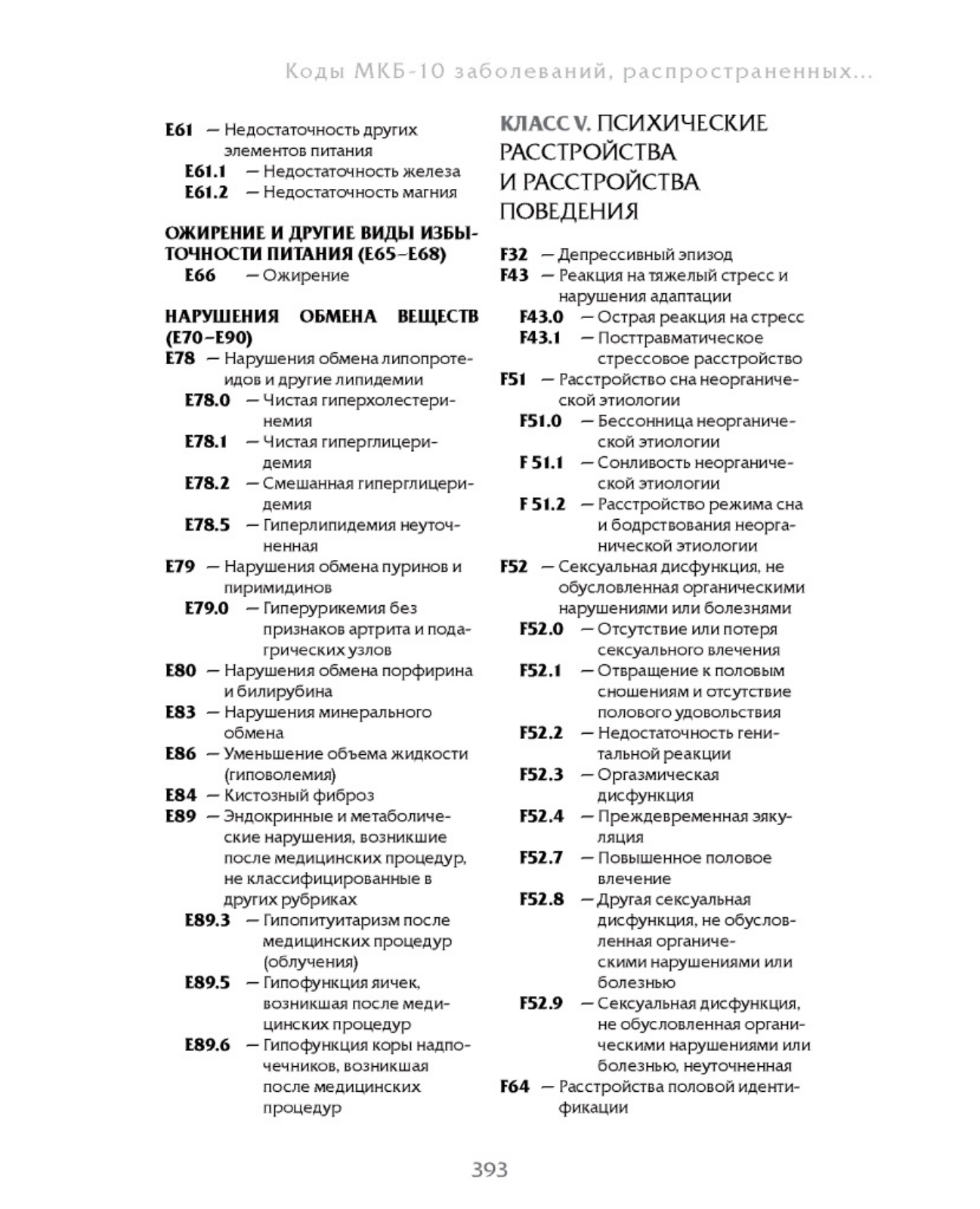 Коды МКБ-10 заболеваний, распространенных...

E61 — Недостаточность других элементов питания
E61.1 — Недостаточность железа
E61.2 — Недостаточность магния

ОЖИРЕНИЕ И ДРУГИЕ ВИДЫ ИЗБЫТОЧНОСТИ ПИТАНИЯ (E65–E68)
E66 — Ожирение

НАРУШЕНИЯ ОБМЕНА ВЕЩЕСТВ (E70–E90)
E78 — Нарушения обмена липопротеидов и другие липидемии
E78.0 — Чистая гиперхолестеринемия
E78.1 — Чистая гиперглицеридемия
E78.2 — Смешанная гиперглицеридемия
E78.5 — Гиперлипидемия неуточненная
E79 — Нарушения обмена пуринов и пиримидинов
E79.0 — Гиперурикемия без признаков артрита и подагрических узлов
E80 — Нарушения обмена порфирина и билирубина
E83 — Нарушения минерального обмена
E86 — Уменьшение объема жидкости (гиповолемия)
E84 — Кистозный фиброз
E89 — Эндокринные и метаболические нарушения, возникшие после медицинских процедур, не классифицированные в других рубриках
E89.3 — Гипопитуитаризм после медицинских процедур (облучения)
E89.5 — Гипофункция яичек, возникшая после медицинских процедур
E89.6 — Гипофункция коры надпочечников, возникшая после медицинских процедур

КЛАСС V. ПСИХИЧЕСКИЕ РАССТРОЙСТВА И РАССТРОЙСТВА ПОВЕДЕНИЯ

F32 — Депрессивный эпизод
F43 — Реакция на тяжелый стресс и нарушения адаптации
F43.0 — Острая реакция на стресс
F43.1 — Посттравматическое стрессовое расстройство
F51 — Расстройство сна неорганической этиологии
F51.0 — Бессонница неорганической этиологии
F 51.1 — Сонливость неорганической этиологии
F 51.2 — Расстройство режима сна и бодрствования неорганической этиологии
F52 — Сексуальная дисфункция, не обусловленная органическими нарушениями или болезнями
F52.0 — Отсутствие или потеря сексуального влечения
F52.1 — Отвращение к половым сношениям и отсутствие полового удовольствия
F52.2 — Недостаточность генитальной реакции
F52.3 — Оргазмическая дисфункция
F52.4 — Преждевременная эякуляция
F52.7 — Повышенное половое влечение
F52.8 — Другая сексуальная дисфункция, не обусловленная органическими нарушениями или болезнью
F52.9 — Сексуальная дисфункция, не обусловленная органическими нарушениями или болезнью, неуточненная
F64 — Расстройства половой идентификации

393